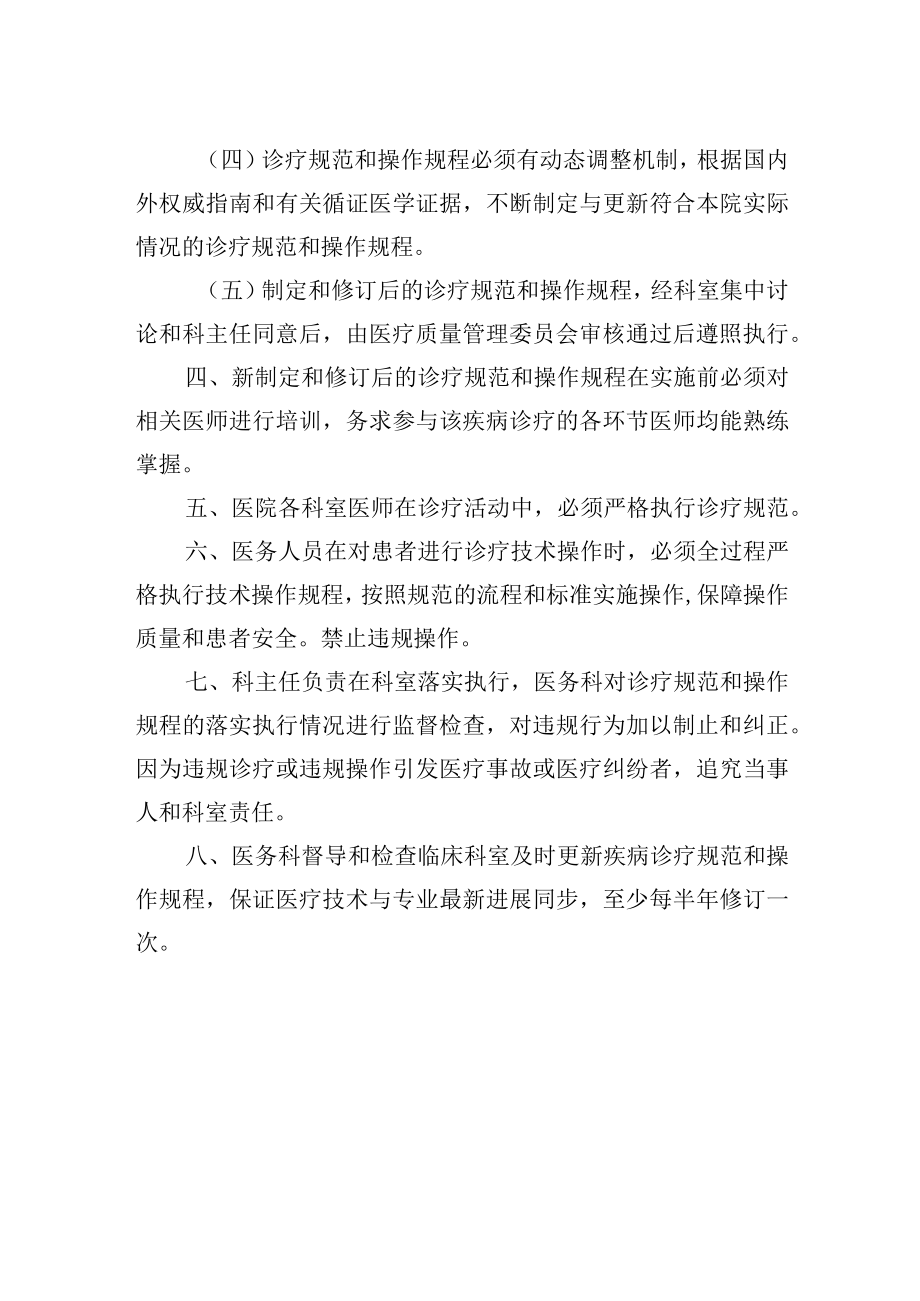 （四）诊疗规范和操作规程必须有动态调整机制，根据国内外权威指南和有关循证医学证据，不断制定与更新符合本院实际情况的诊疗规范和操作规程。

（五）制定和修订后的诊疗规范和操作规程，经科室集中讨论和科主任同意后，由医疗质量管理委员会审核通过后遵照执行。

四、新制定和修订后的诊疗规范和操作规程在实施前必须对相关医师进行培训，务求参与该疾病诊疗的各环节医师均能熟练掌握。

五、医院各科室医师在诊疗活动中，必须严格执行诊疗规范。

六、医务人员在对患者进行诊疗技术操作时，必须全过程严格执行技术操作规程，按照规范的流程和标准实施操作,保障操作质量和患者安全。禁止违规操作。

七、科主任负责在科室落实执行，医务科对诊疗规范和操作规程的落实执行情况进行监督检查，对违规行为加以制止和纠正。因为违规诊疗或违规操作引发医疗事故或医疗纠纷者，追究当事人和科室责任。

八、医务科督导和检查临床科室及时更新疾病诊疗规范和操作规程，保证医疗技术与专业最新进展同步，至少每半年修订一次。